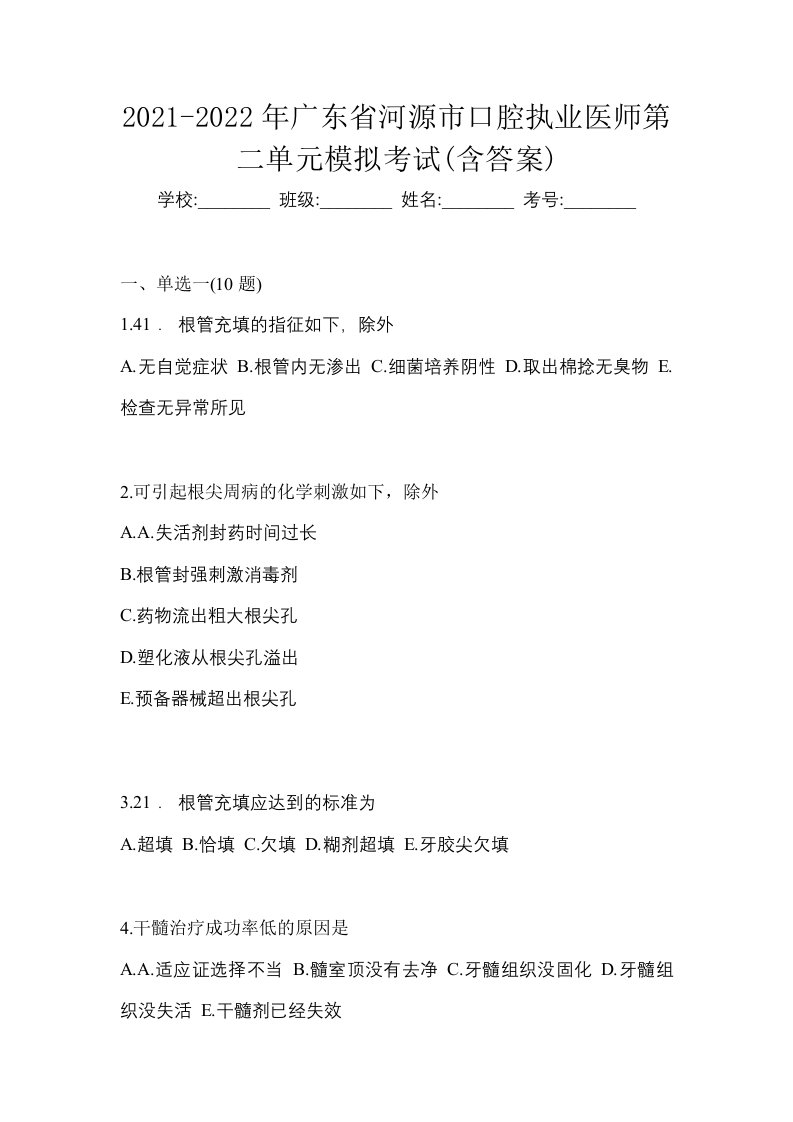 2021-2022 年广东省河源市口腔执业医师第二单元模拟考试(含答案)

学校:________ 班级:________ 姓名:________ 考号:________

一、单选一(10 题)

1.41． 根管充填的指征如下, 除外

A.无自觉症状 B.根管内无渗出 C.细菌培养阴性 D.取出棉捻无臭物 E.检查无异常所见

2.可引起根尖周病的化学刺激如下，除外

A.A.失活剂封药时间过长

B.根管封强刺激消毒剂

C.药物流出粗大根尖孔

D.塑化液从根尖孔溢出

E.预备器械超出根尖孔

3.21． 根管充填应达到的标准为

A.超填 B.恰填 C.欠填 D.糊剂超填 E.牙胶尖欠填

4.干髓治疗成功率低的原因是

A.A.适应证选择不当 B.髓室顶没有去净 C.牙髓组织没固化 D.牙髓组织没失活 E.干髓剂已经失效